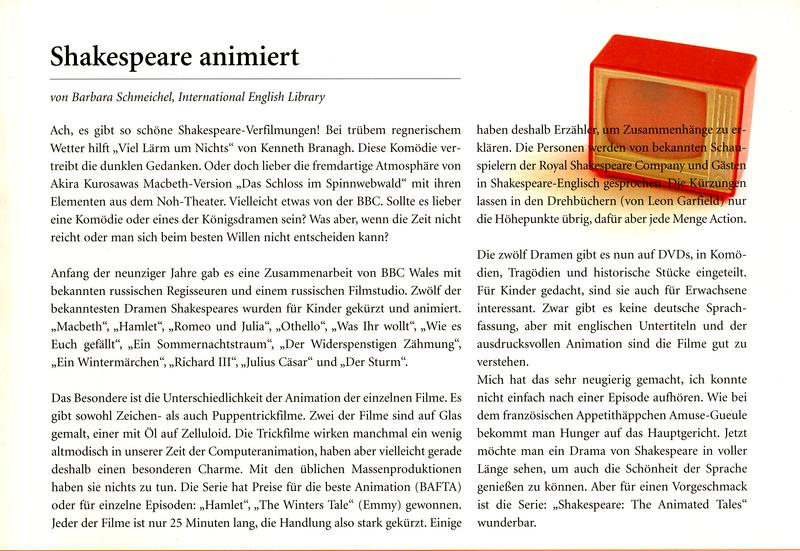 Shakespeare animiert

von Barbara Schmeichel, International English Library

Ach, es gibt so schöne Shakespeare-Verfilmungen! Bei trübem regnerischem Wetter hilft „Viel Lärm um Nichts“ von Kenneth Branagh. Diese Komödie vertreibt die dunklen Gedanken. Oder doch lieber die fremdartige Atmosphäre von Akira Kurosawas Macbeth-Version „Das Schloss im Spinnwebwald“ mit ihren Elementen aus dem Noh-Theater. Vielleicht etwas von der BBC. Sollte es lieber eine Komödie oder eines der Königsdramen sein? Was aber, wenn die Zeit nicht reicht oder man sich beim besten Willen nicht entscheiden kann?

Anfang der neunziger Jahre gab es eine Zusammenarbeit von BBC Wales mit bekannten russischen Regisseuren und einem russischen Filmstudio. Zwölf der bekanntesten Dramen Shakespeares wurden für Kinder gekürzt und animiert. „Macbeth“, „Hamlet“, „Romeo und Julia“, „Othello“, „Was Ihr wollt“, „Wie es Euch gefällt“, „Ein Sommernachtstraum“, „Der Widerspenstigen Zähmung“, „Ein Wintermärchen“, „Richard III“, „Julius Cäsar“ und „Der Sturm“.

Das Besondere ist die Unterschiedlichkeit der Animation der einzelnen Filme. Es gibt sowohl Zeichen- als auch Puppentrickfilme. Zwei der Filme sind auf Glas gemalt, einer mit Öl auf Zelluloid. Die Trickfilme wirken manchmal ein wenig altmodisch in unserer Zeit der Computeranimation, haben aber vielleicht gerade deshalb einen besonderen Charme. Mit den üblichen Massenproduktionen haben sie nichts zu tun. Die Serie hat Preise für die beste Animation (BAFTA) oder für einzelne Episoden: „Hamlet“, „The Winters Tale“ (Emmy) gewonnen. Jeder der Filme ist nur 25 Minuten lang, die Handlung also stark gekürzt. Einige haben deshalb Erzähler, um Zusammenhänge zu erklären. Die Personen werden von bekannten Schauspielern der Royal Shakespeare Company und Gästen in Shakespeare-Englisch gesprochen. Die Kürzungen lassen in den Drehbüchern (von Leon Garfield) nur die Höhepunkte übrig, dafür aber jede Menge Action.

Die zwölf Dramen gibt es nun auf DVDs, in Komödien, Tragödien und historische Stücke eingeteilt. Für Kinder gedacht, sind sie auch für Erwachsene interessant. Zwar gibt es keine deutsche Sprachfassung, aber mit englischen Untertiteln und der ausdrucksvollen Animation sind die Filme gut zu verstehen.
Mich hat das sehr neugierig gemacht, ich konnte nicht einfach nach einer Episode aufhören. Wie bei dem französischen Appetithäppchen Amuse-Gueule bekommt man Hunger auf das Hauptgericht. Jetzt möchte man ein Drama von Shakespeare in voller Länge sehen, um auch die Schönheit der Sprache genießen zu können. Aber für einen Vorgeschmack ist die Serie: „Shakespeare: The Animated Tales“ wunderbar.